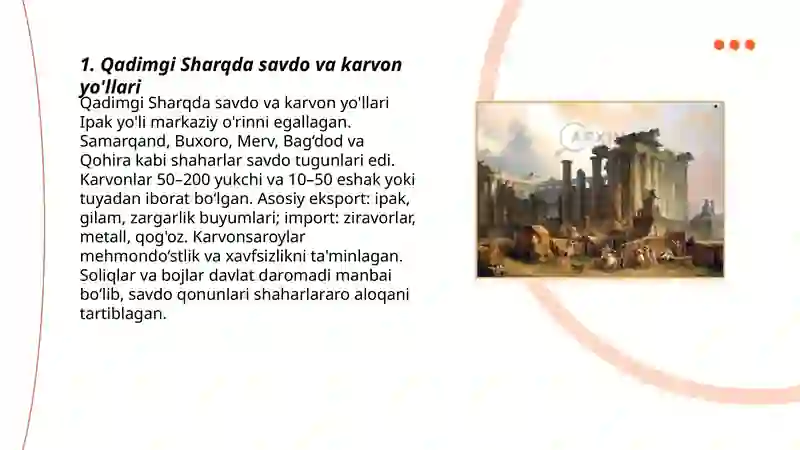 1. Qadimgi Sharqda savdo va karvon yo'llari

Qadimgi Sharqda savdo va karvon yo'llari Ipak yo'li markaziy o'rinni egallagan. Samarqand, Buxoro, Merv, Bag‘dod va Qohira kabi shaharlar savdo tugunlari edi. Karvonlar 50–200 yukchi va 10–50 eshak yoki tuyadan iborat bo‘lgan. Asosiy eksport: ipak, gilam, zargarlik buyumlari; import: ziravorlar, metall, qog'oz. Karvonsaroylar mehmondo‘stlik va xavfsizlikni ta'minlagan. Soliqlar va bojlar davlat daromadi manbai bo‘lib, savdo qonunlari shaharlararo aloqani tartiblagan.

ARXIV